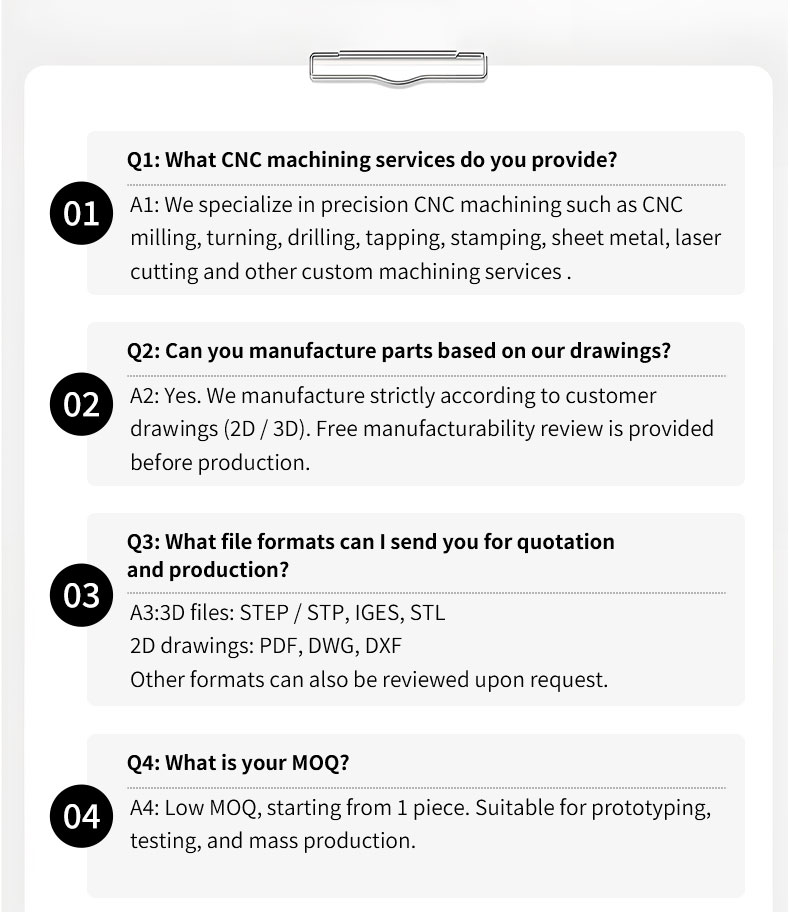 01

Q1: What CNC machining services do you provide?

A1: We specialize in precision CNC machining such as CNC milling, turning, drilling, tapping, stamping, sheet metal, laser cutting and other custom machining services .

02

Q2: Can you manufacture parts based on our drawings?

A2: Yes. We manufacture strictly according to customer drawings (2D / 3D). Free manufacturability review is provided before production.

03

Q3: What file formats can I send you for quotation and production?

A3:3D files: STEP / STP, IGES, STL
2D drawings: PDF, DWG, DXF
Other formats can also be reviewed upon request.

04

Q4: What is your MOQ?

A4: Low MOQ, starting from 1 piece. Suitable for prototyping, testing, and mass production.